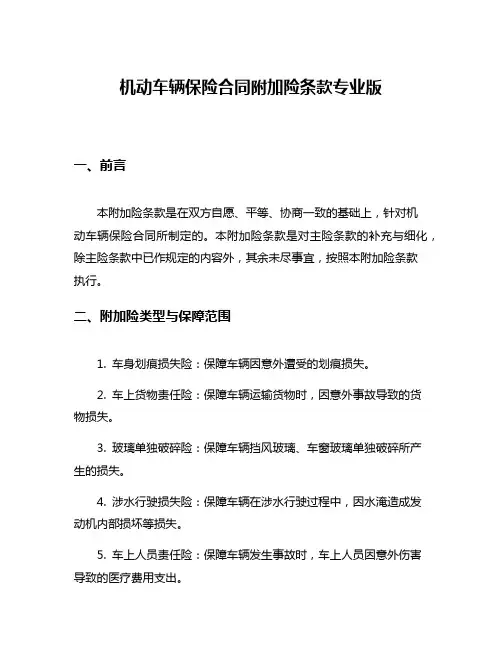 机动车辆保险合同附加险条款专业版

一、前言

本附加险条款是在双方自愿、平等、协商一致的基础上，针对机动车辆保险合同所制定的。本附加险条款是对主险条款的补充与细化，除主险条款中已作规定的内容外，其余未尽事宜，按照本附加险条款执行。

二、附加险类型与保障范围

1. 车身划痕损失险：保障车辆因意外遭受的划痕损失。

2. 车上货物责任险：保障车辆运输货物时，因意外事故导致的货物损失。

3. 玻璃单独破碎险：保障车辆挡风玻璃、车窗玻璃单独破碎所产生的损失。

4. 涉水行驶损失险：保障车辆在涉水行驶过程中，因水淹造成发动机内部损坏等损失。

5. 车上人员责任险：保障车辆发生事故时，车上人员因意外伤害导致的医疗费用支出。